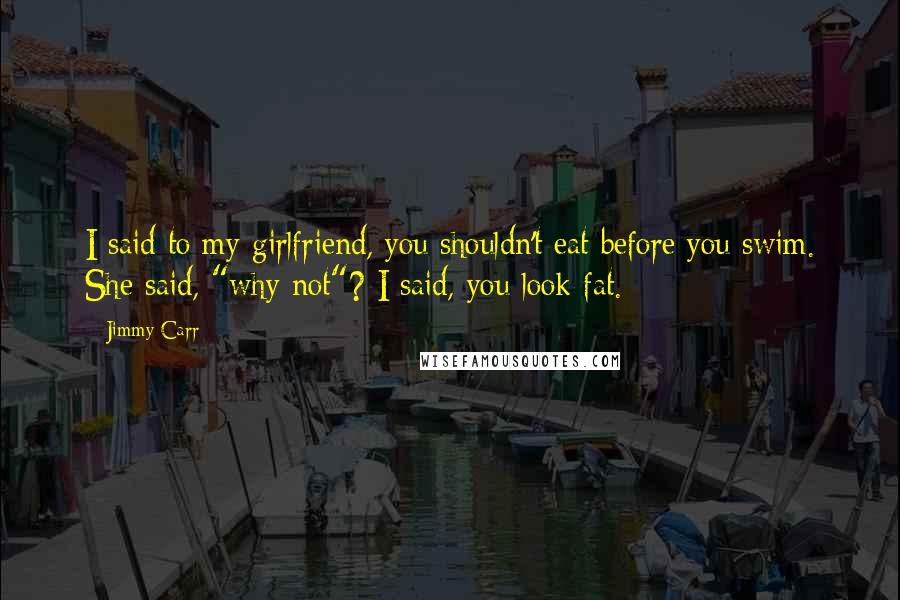 I said to my girlfriend, you shouldn't eat before you swim. She said, "why not"? I said, you look fat.

Jimmy Carr

WISEFAMOUSQUOTES.COM